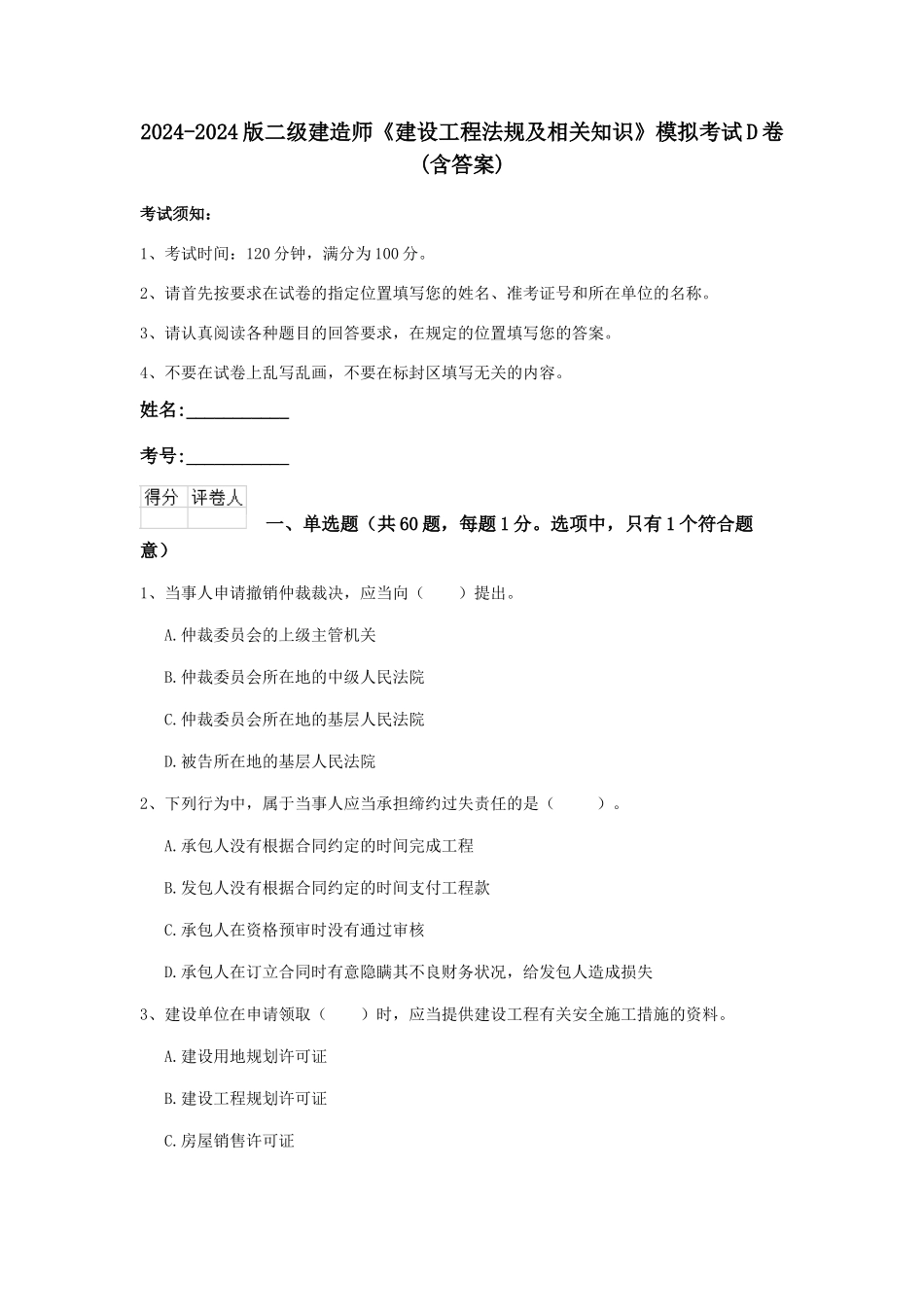 2024-2024版二级建造师《建设工程法规及相关知识》模拟考试D卷(含答案)

考试须知:

1、考试时间:120分钟,满分为100分。

2、请首先按要求在试卷的指定位置填写您的姓名、准考证号和所在单位的名称。

3、请认真阅读各种题目的回答要求,在规定的位置填写您的答案。

4、不要在试卷上乱写乱画,不要在标封区填写无关的内容。

姓名:___________

考号:___________

| 得分 | 评卷人 |
|---|---|
| | |

一、单选题(共60题,每题1分。选项中,只有1个符合题意)

1、当事人申请撤销仲裁裁决,应当向(　　)提出。

A.仲裁委员会的上级主管机关

B.仲裁委员会所在地的中级人民法院

C.仲裁委员会所在地的基层人民法院

D.被告所在地的基层人民法院

2、下列行为中,属于当事人应当承担缔约过失责任的是(　　)。

A.承包人没有根据合同约定的时间完成工程

B.发包人没有根据合同约定的时间支付工程款

C.承包人在资格预审时没有通过审核

D.承包人在订立合同时有意隐瞒其不良财务状况,给发包人造成损失

3、建设单位在申请领取(　　)时,应当提供建设工程有关安全施工措施的资料。

A.建设用地规划许可证

B.建设工程规划许可证

C.房屋销售许可证